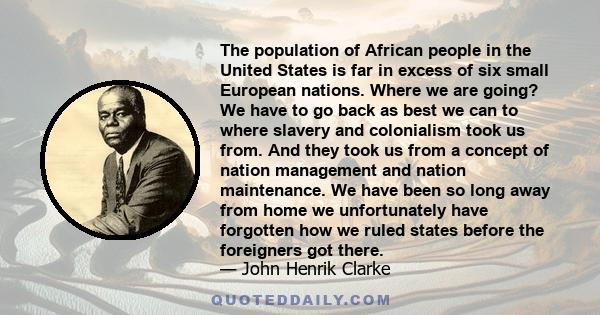 The population of African people in the United States is far in excess of six small European nations. Where we are going? We have to go back as best we can to where slavery and colonialism took us from. And they took us from a concept of nation management and nation maintenance. We have been so long away from home we unfortunately have forgotten how we ruled states before the foreigners got there.
— John Henrik Clarke

QUOTEDDAILY.COM